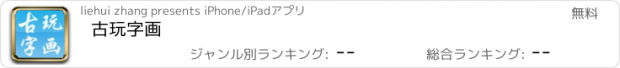 古玩字画

liehui zhang presents iPhone/iPadアプリ

無料

古玩字画

ジャンル別ランキング: --

総合ランキング: --